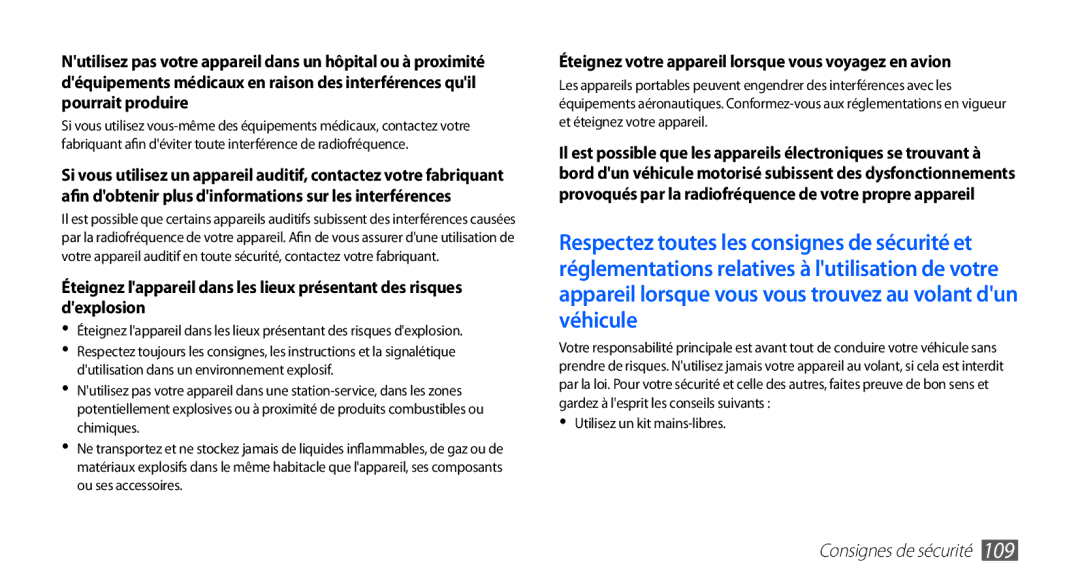 N'utilisez pas votre appareil dans un hôpital ou à proximité d'équipements médicaux en raison des interférences qu'il pourrait produire

Si vous utilisez vous-même des équipements médicaux, contactez votre fabriquant afin d'éviter toute interférence de radiofréquence.

Si vous utilisez un appareil auditif, contactez votre fabriquant afin d'obtenir plus d'informations sur les interférences

Il est possible que certains appareils auditifs subissent des interférences causées par la radiofréquence de votre appareil. Afin de vous assurer d'une utilisation de votre appareil auditif en toute sécurité, contactez votre fabriquant.

Éteignez l'appareil dans les lieux présentant des risques d'explosion

• Éteignez l'appareil dans les lieux présentant des risques d'explosion.
• Respectez toujours les consignes, les instructions et la signalétique d'utilisation dans un environnement explosif.
• N'utilisez pas votre appareil dans une station-service, dans les zones potentiellement explosives ou à proximité de produits combustibles ou chimiques.
• Ne transportez et ne stockez jamais de liquides inflammables, de gaz ou de matériaux explosifs dans le même habitacle que l'appareil, ses composants ou ses accessoires.

Éteignez votre appareil lorsque vous voyagez en avion

Les appareils portables peuvent engendrer des interférences avec les équipements aéronautiques. Conformez-vous aux réglementations en vigueur et éteignez votre appareil.

Il est possible que les appareils électroniques se trouvant à bord d'un véhicule motorisé subissent des dysfonctionnements provoqués par la radiofréquence de votre propre appareil

Respectez toutes les consignes de sécurité et réglementations relatives à l'utilisation de votre appareil lorsque vous vous trouvez au volant d'un véhicule

Votre responsabilité principale est avant tout de conduire votre véhicule sans prendre de risques. N'utilisez jamais votre appareil au volant, si cela est interdit par la loi. Pour votre sécurité et celle des autres, faites preuve de bon sens et gardez à l'esprit les conseils suivants :

• Utilisez un kit mains-libres.

Consignes de sécurité 109